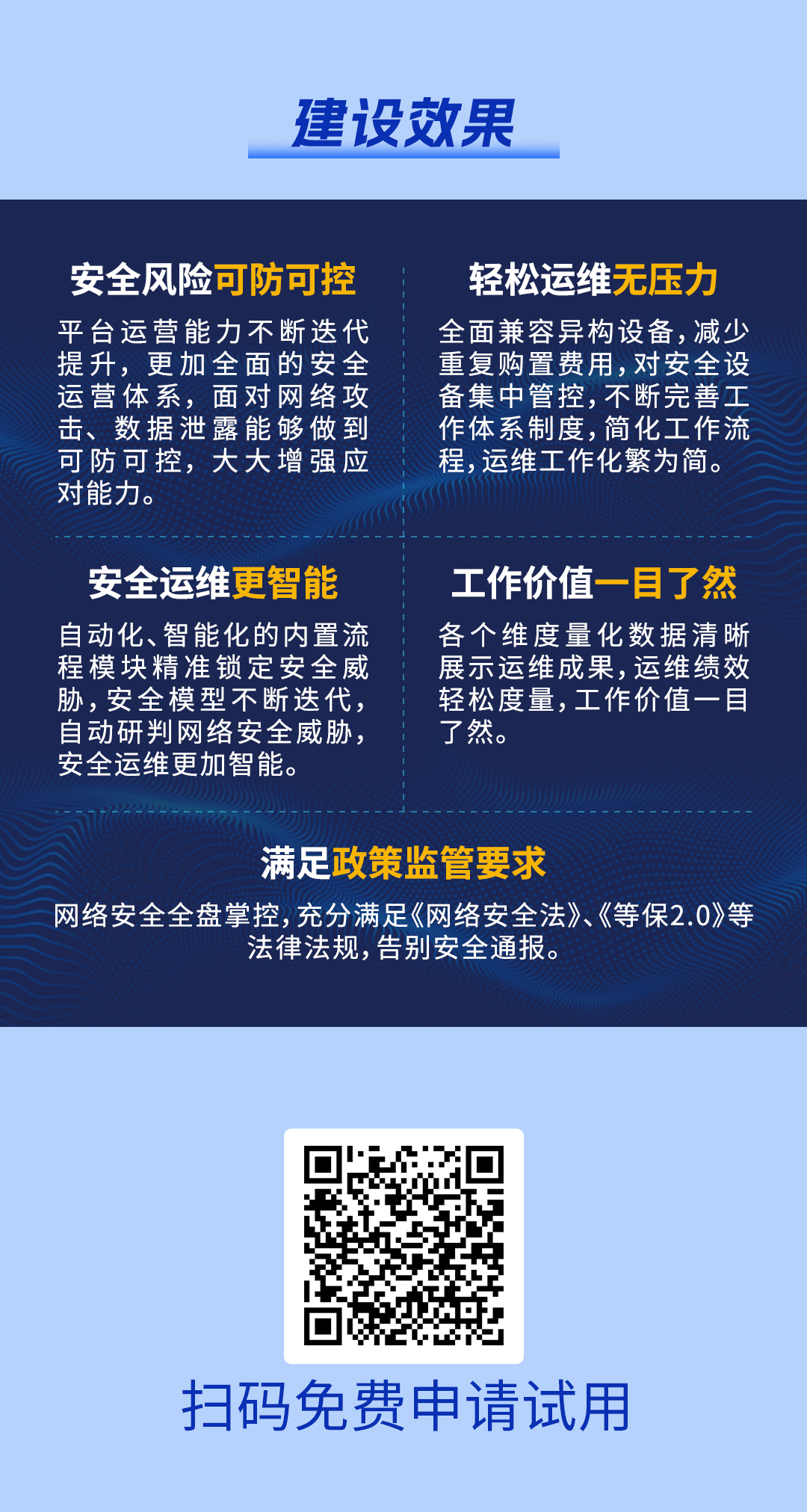 建设效果

安全风险可防可控

平台运营能力不断迭代提升，更加全面的安全运营体系，面对网络攻击、数据泄露能够做到可防可控，大大增强应对能力。

轻松运维无压力

全面兼容异构设备，减少重复购置费用，对安全设备集中管控，不断完善工作体系制度，简化工作流程，运维工作化繁为简。

安全运维更智能

自动化、智能化的内置流程模块精准锁定安全威胁，安全模型不断迭代，自动研判网络安全威胁，安全运维更加智能。

工作价值一目了然

各个维度量化数据清晰展示运维成果，运维绩效轻松度量，工作价值一目了然。

满足政策监管要求

网络安全全盘掌控，充分满足《网络安全法》、《等保2.0》等法律法规，告别安全通报。

扫码免费申请试用